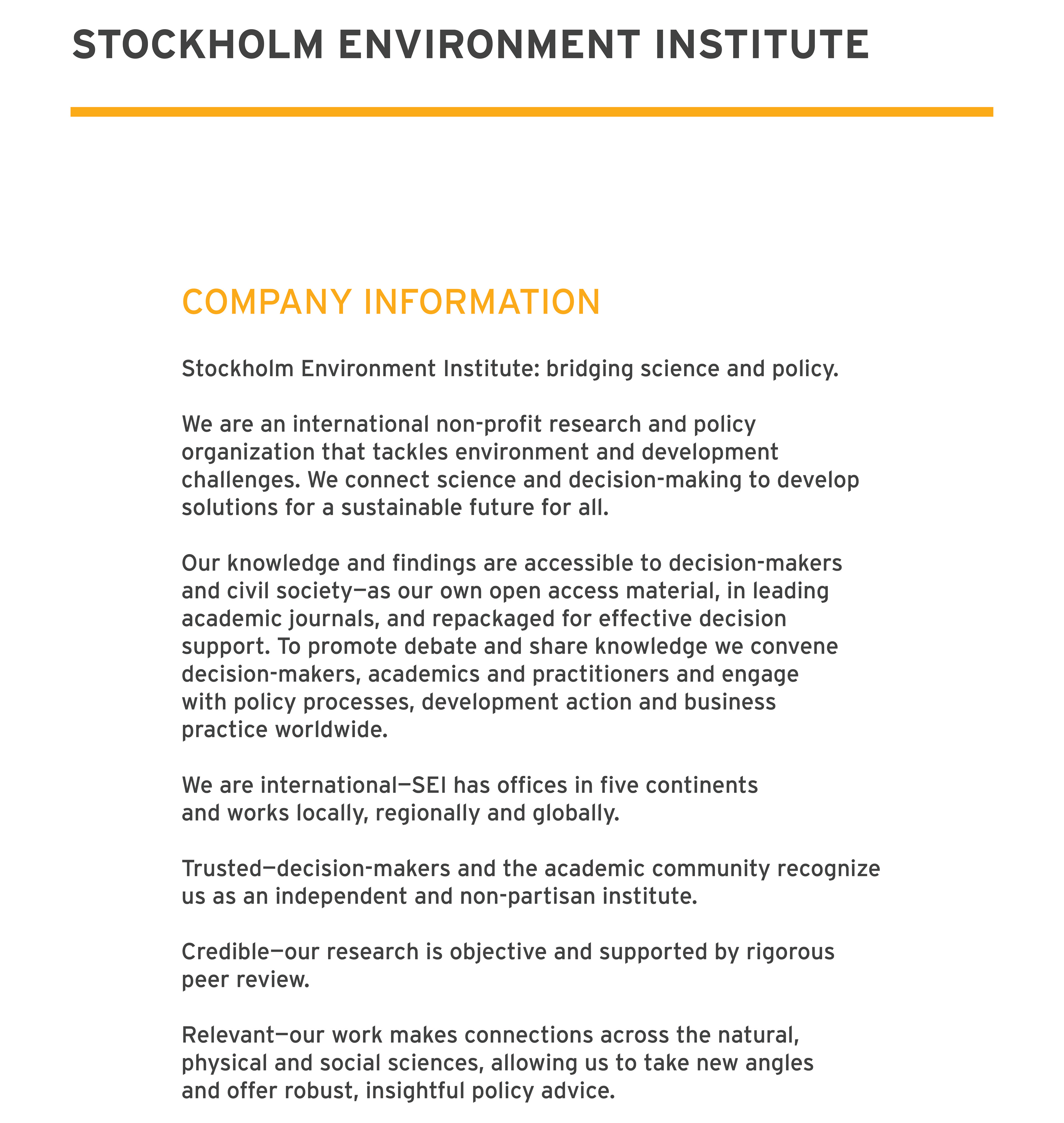 STOCKHOLM ENVIRONMENT INSTITUTE

COMPANY INFORMATION

Stockholm Environment Institute: bridging science and policy.

We are an international non-profit research and policy organization that tackles environment and development challenges. We connect science and decision-making to develop solutions for a sustainable future for all.

Our knowledge and findings are accessible to decision-makers and civil society—as our own open access material, in leading academic journals, and repackaged for effective decision support. To promote debate and share knowledge we convene decision-makers, academics and practitioners and engage with policy processes, development action and business practice worldwide.

We are international—SEI has offices in five continents and works locally, regionally and globally.

Trusted—decision-makers and the academic community recognize us as an independent and non-partisan institute.

Credible—our research is objective and supported by rigorous peer review.

Relevant—our work makes connections across the natural, physical and social sciences, allowing us to take new angles and offer robust, insightful policy advice.